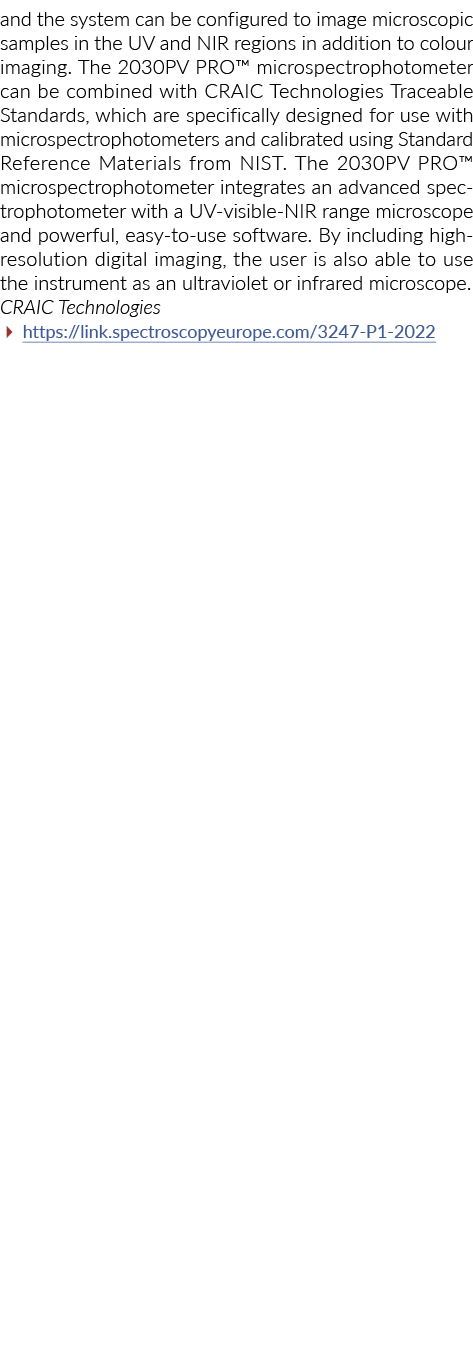 and the system can be configured to image microscopic samples in the UV and NIR regions in addition to colour imaging. The 2030PV PRO™ microspectrophotometer can be combined with CRAIC Technologies Traceable Standards, which are specifically designed for use with microspectrophotometers and calibrated using Standard Reference Materials from NIST. The 2030PV PRO™ microspectrophotometer integrates an advanced spectrophotometer with a UV-visible-NIR range microscope and powerful, easy-to-use software. By including high-resolution digital imaging, the user is also able to use the instrument as an ultraviolet or infrared microscope.
CRAIC Technologies
https://link.spectroscopyeurope.com/3247-P1-2022